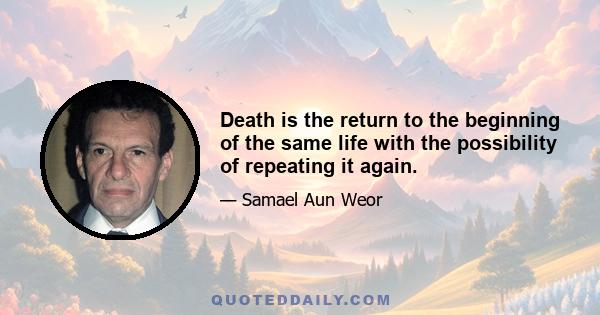 Death is the return to the beginning of the same life with the possibility of repeating it again.

— Samael Aun Weor

QUOTEDDAILY.COM